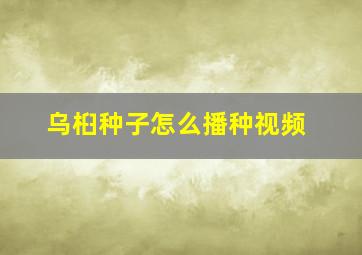 乌桕种子怎么播种视频